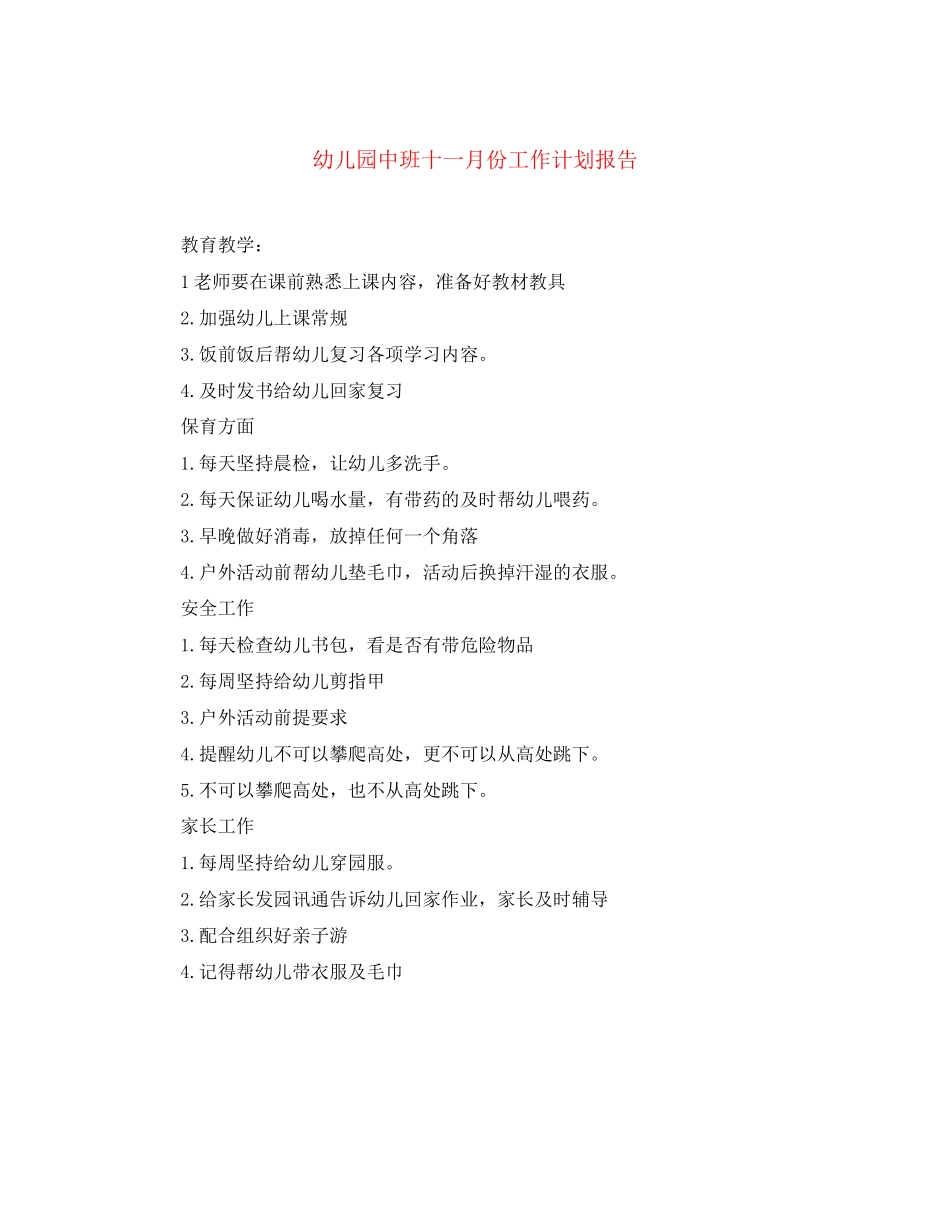 幼儿园中班十一月份工作计划报告

教育教学：

1老师要在课前熟悉上课内容，准备好教材教具

2.加强幼儿上课常规

3.饭前饭后帮幼儿复习各项学习内容。

4.及时发书给幼儿回家复习

保育方面

1.每天坚持晨检，让幼儿多洗手。

2.每天保证幼儿喝水量，有带药的及时帮幼儿喂药。

3.早晚做好消毒，放掉任何一个角落

4.户外活动前帮幼儿垫毛巾，活动后换掉汗湿的衣服。

安全工作

1.每天检查幼儿书包，看是否有带危险物品

2.每周坚持给幼儿剪指甲

3.户外活动前提要求

4.提醒幼儿不可以攀爬高处，更不可以从高处跳下。

5.不可以攀爬高处，也不从高处跳下。

家长工作

1.每周坚持给幼儿穿园服。

2.给家长发园讯通告诉幼儿回家作业，家长及时辅导

3.配合组织好亲子游

4.记得帮幼儿带衣服及毛巾